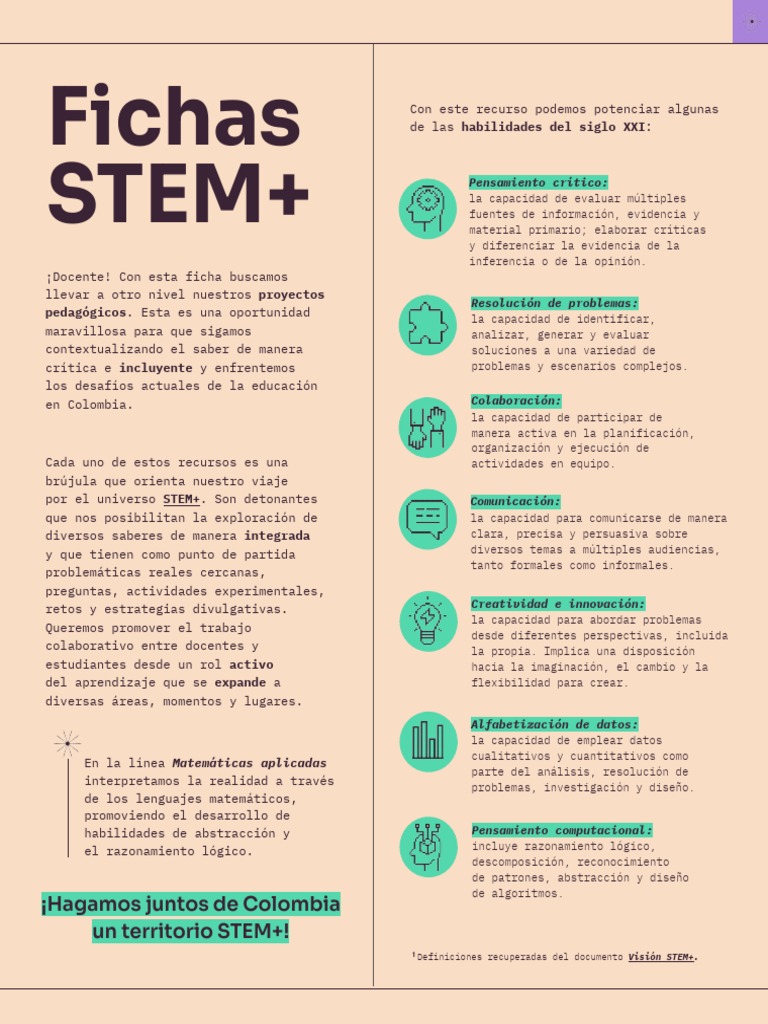 Fichas STEM+

¡Docente! Con esta ficha buscamos llevar a otro nivel nuestros proyectos pedagógicos. Esta es una oportunidad maravillosa para que sigamos contextualizando el saber de manera crítica e incluyente y enfrentemos los desafíos actuales de la educación en Colombia.

Cada uno de estos recursos es una brújula que orienta nuestro viaje por el universo STEM+. Son detonantes que nos posibilitan la exploración de diversos saberes de manera integrada y que tienen como punto de partida problemáticas reales cercanas, preguntas, actividades experimentales, retos y estrategias divulgativas. Queremos promover el trabajo colaborativo entre docentes y estudiantes desde un rol activo del aprendizaje que se expande a diversas áreas, momentos y lugares.

En la línea Matemáticas aplicadas interpretamos la realidad a través de los lenguajes matemáticos, promoviendo el desarrollo de habilidades de abstracción y el razonamiento lógico.

¡Hagamos juntos de Colombia un territorio STEM+!

Con este recurso podemos potenciar algunas de las habilidades del siglo XXI:

Pensamiento crítico: la capacidad de evaluar múltiples fuentes de información, evidencia y material primario; elaborar críticas y diferenciar la evidencia de la inferencia o de la opinión.

Resolución de problemas: la capacidad de identificar, analizar, generar y evaluar soluciones a una variedad de problemas y escenarios complejos.

Colaboración: la capacidad de participar de manera activa en la planificación, organización y ejecución de actividades en equipo.

Comunicación: la capacidad para comunicarse de manera clara, precisa y persuasiva sobre diversos temas a múltiples audiencias, tanto formales como informales.

Creatividad e innovación: la capacidad para abordar problemas desde diferentes perspectivas, incluida la propia. Implica una disposición hacia la imaginación, el cambio y la flexibilidad para crear.

Alfabetización de datos: la capacidad de emplear datos cualitativos y cuantitativos como parte del análisis, resolución de problemas, investigación y diseño.

Pensamiento computacional: incluye razonamiento lógico, descomposición, reconocimiento de patrones, abstracción y diseño de algoritmos.

¹Definiciones recuperadas del documento Visión STEM+.